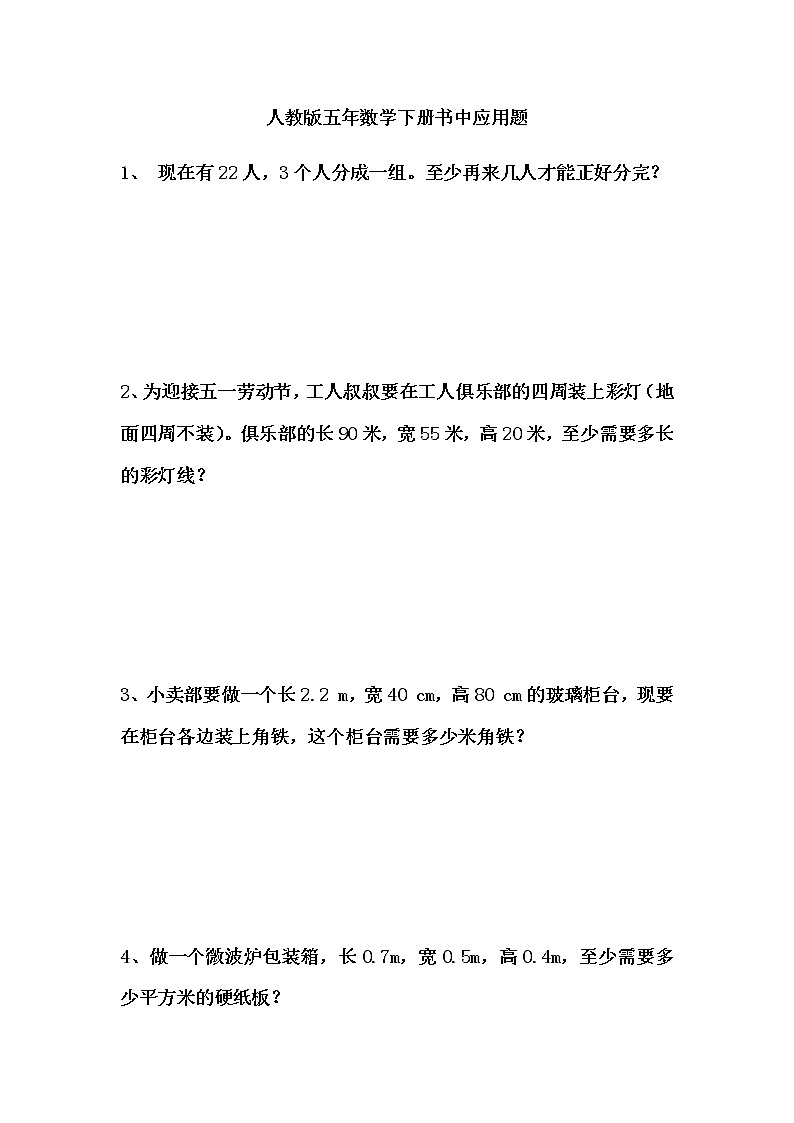 人教版五年数学下册书中应用题

1、 现在有22人，3个人分成一组。至少再来几人才能正好分完？

2、为迎接五一劳动节，工人叔叔要在工人俱乐部的四周装上彩灯（地面四周不装）。俱乐部的长90米，宽55米，高20米，至少需要多长的彩灯线？

3、小卖部要做一个长2.2 m，宽40 cm，高80 cm的玻璃柜台，现要在柜台各边装上角铁，这个柜台需要多少米角铁？

4、做一个微波炉包装箱，长0.7m，宽0.5m，高0.4m，至少需要多少平方米的硬纸板？